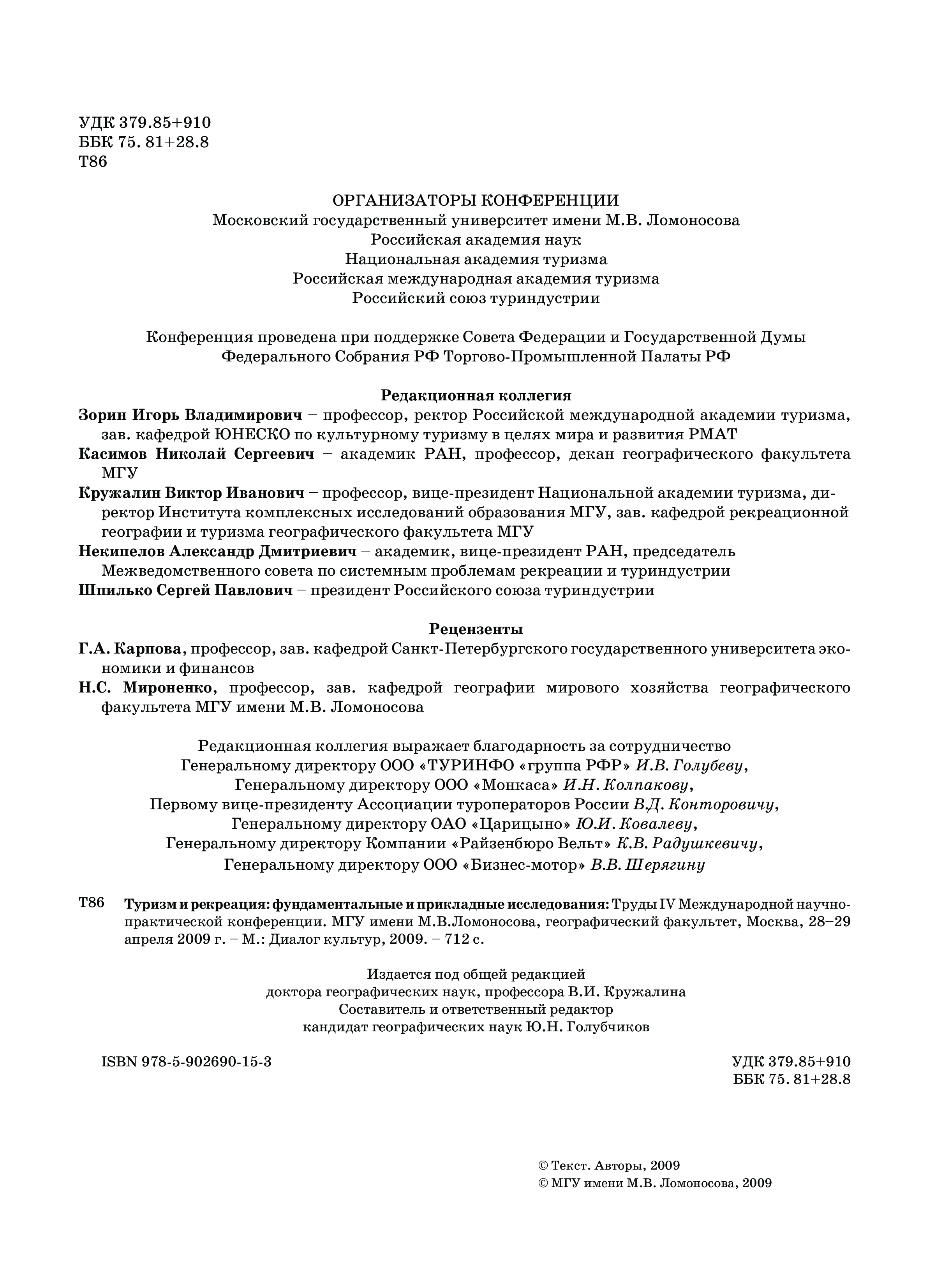 УДК 379.85+910
ББК 75. 81+28.8
Т86

ОРГАНИЗАТОРЫ КОНФЕРЕНЦИИ
Московский государственный университет имени М.В. Ломоносова
Российская академия наук
Национальная академия туризма
Российская международная академия туризма
Российский союз туриндустрии

Конференция проведена при поддержке Совета Федерации и Государственной Думы Федерального Собрания РФ Торгово-Промышленной Палаты РФ

Редакционная коллегия

Зорин Игорь Владимирович – профессор, ректор Российской международной академии туризма, зав. кафедрой ЮНЕСКО по культурному туризму в целях мира и развития РМАТ

Касимов Николай Сергеевич – академик РАН, профессор, декан географического факультета МГУ

Кружалин Виктор Иванович – профессор, вице-президент Национальной академии туризма, директор Института комплексных исследований образования МГУ, зав. кафедрой рекреационной географии и туризма географического факультета МГУ

Некипелов Александр Дмитриевич – академик, вице-президент РАН, председатель Межведомственного совета по системным проблемам рекреации и туриндустрии

Шпилько Сергей Павлович – президент Российского союза туриндустрии

Рецензенты

Г.А. Карпова, профессор, зав. кафедрой Санкт-Петербургского государственного университета экономики и финансов

Н.С. Мироненко, профессор, зав. кафедрой географии мирового хозяйства географического факультета МГУ имени М.В. Ломоносова

Редакционная коллегия выражает благодарность за сотрудничество
Генеральному директору ООО «ТУРИНФО «группа РФР» И.В. Голубеву,
Генеральному директору ООО «Монкаса» И.Н. Колпакову,
Первому вице-президенту Ассоциации туроператоров России В.Д. Конторовичу,
Генеральному директору ОАО «Царицыно» Ю.И. Ковалеву,
Генеральному директору Компании «Райзенбюро Вельт» К.В. Радушкевичу,
Генеральному директору ООО «Бизнес-мотор» В.В. Шерягину

Т86 Туризм и рекреация: фундаментальные и прикладные исследования: Труды IV Международной научно-практической конференции. МГУ имени М.В.Ломоносова, географический факультет, Москва, 28–29 апреля 2009 г. – М.: Диалог культур, 2009. – 712 с.

Издается под общей редакцией
доктора географических наук, профессора В.И. Кружалина
Составитель и ответственный редактор
кандидат географических наук Ю.Н. Голубчиков

ISBN 978-5-902690-15-3

УДК 379.85+910
ББК 75. 81+28.8

© Текст. Авторы, 2009
© МГУ имени М.В. Ломоносова, 2009